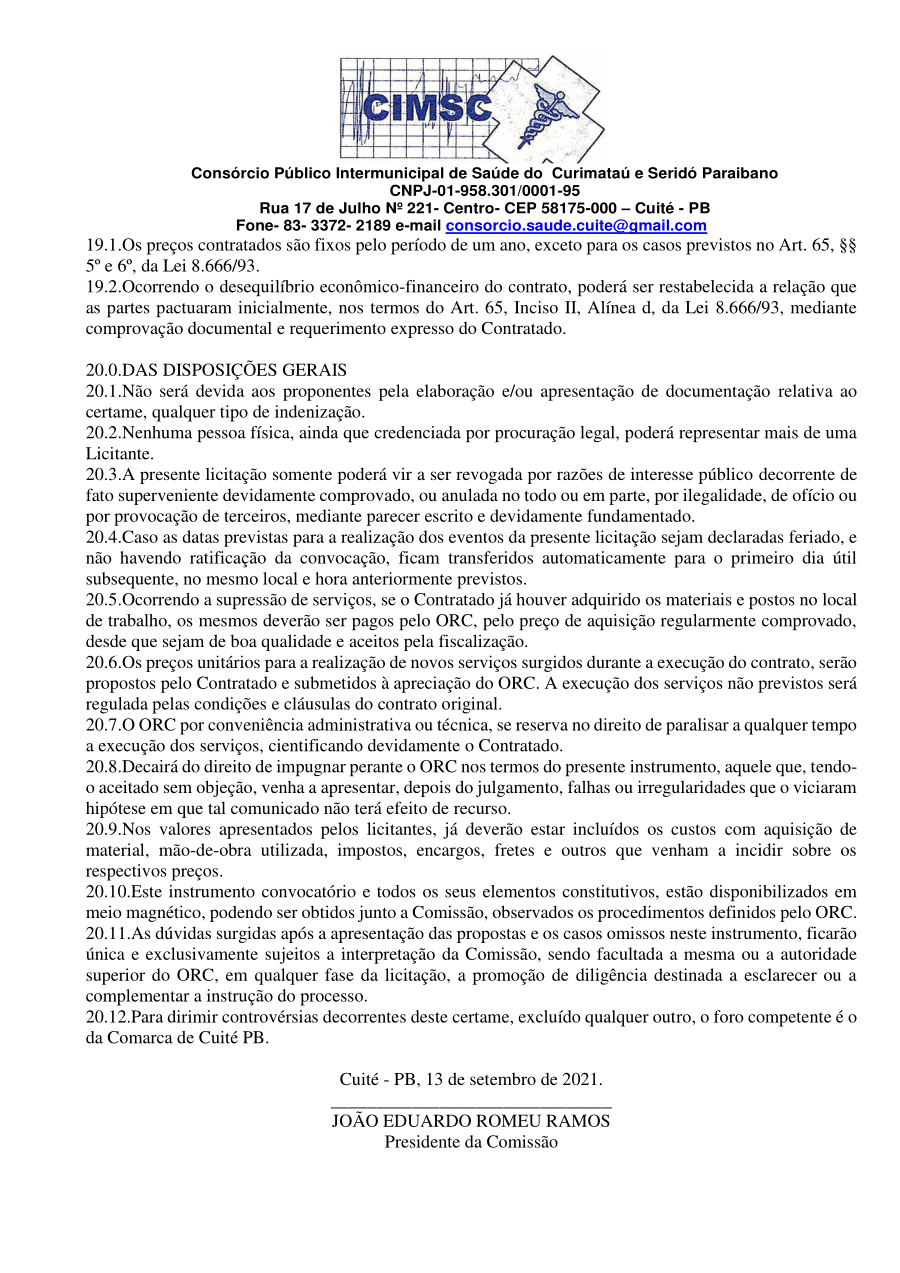 CIMSC

Consórcio Público Intermunicipal de Saúde do Curimataú e Seridó Paraibano
CNPJ-01-958.301/0001-95
Rua 17 de Julho Nº 221- Centro- CEP 58175-000 – Cuité - PB
Fone- 83- 3372- 2189 e-mail consorcio.saude.cuite@gmail.com

19.1.Os preços contratados são fixos pelo período de um ano, exceto para os casos previstos no Art. 65, §§ 5º e 6º, da Lei 8.666/93.
19.2.Ocorrendo o desequilíbrio econômico-financeiro do contrato, poderá ser restabelecida a relação que as partes pactuaram inicialmente, nos termos do Art. 65, Inciso II, Alínea d, da Lei 8.666/93, mediante comprovação documental e requerimento expresso do Contratado.

20.0.DAS DISPOSIÇÕES GERAIS
20.1.Não será devida aos proponentes pela elaboração e/ou apresentação de documentação relativa ao certame, qualquer tipo de indenização.
20.2.Nenhuma pessoa física, ainda que credenciada por procuração legal, poderá representar mais de uma Licitante.
20.3.A presente licitação somente poderá vir a ser revogada por razões de interesse público decorrente de fato superveniente devidamente comprovado, ou anulada no todo ou em parte, por ilegalidade, de ofício ou por provocação de terceiros, mediante parecer escrito e devidamente fundamentado.
20.4.Caso as datas previstas para a realização dos eventos da presente licitação sejam declaradas feriado, e não havendo ratificação da convocação, ficam transferidos automaticamente para o primeiro dia útil subsequente, no mesmo local e hora anteriormente previstos.
20.5.Ocorrendo a supressão de serviços, se o Contratado já houver adquirido os materiais e postos no local de trabalho, os mesmos deverão ser pagos pelo ORC, pelo preço de aquisição regularmente comprovado, desde que sejam de boa qualidade e aceitos pela fiscalização.
20.6.Os preços unitários para a realização de novos serviços surgidos durante a execução do contrato, serão propostos pelo Contratado e submetidos à apreciação do ORC. A execução dos serviços não previstos será regulada pelas condições e cláusulas do contrato original.
20.7.O ORC por conveniência administrativa ou técnica, se reserva no direito de paralisar a qualquer tempo a execução dos serviços, cientificando devidamente o Contratado.
20.8.Decairá do direito de impugnar perante o ORC nos termos do presente instrumento, aquele que, tendo-o aceitado sem objeção, venha a apresentar, depois do julgamento, falhas ou irregularidades que o viciaram hipótese em que tal comunicado não terá efeito de recurso.
20.9.Nos valores apresentados pelos licitantes, já deverão estar incluídos os custos com aquisição de material, mão-de-obra utilizada, impostos, encargos, fretes e outros que venham a incidir sobre os respectivos preços.
20.10.Este instrumento convocatório e todos os seus elementos constitutivos, estão disponibilizados em meio magnético, podendo ser obtidos junto a Comissão, observados os procedimentos definidos pelo ORC.
20.11.As dúvidas surgidas após a apresentação das propostas e os casos omissos neste instrumento, ficarão única e exclusivamente sujeitos a interpretação da Comissão, sendo facultada a mesma ou a autoridade superior do ORC, em qualquer fase da licitação, a promoção de diligência destinada a esclarecer ou a complementar a instrução do processo.
20.12.Para dirimir controvérsias decorrentes deste certame, excluído qualquer outro, o foro competente é o da Comarca de Cuité PB.

Cuité - PB, 13 de setembro de 2021.

JOÃO EDUARDO ROMEU RAMOS
Presidente da Comissão